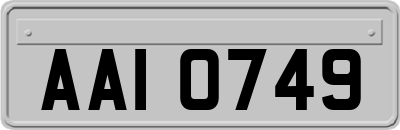 AAI 0749